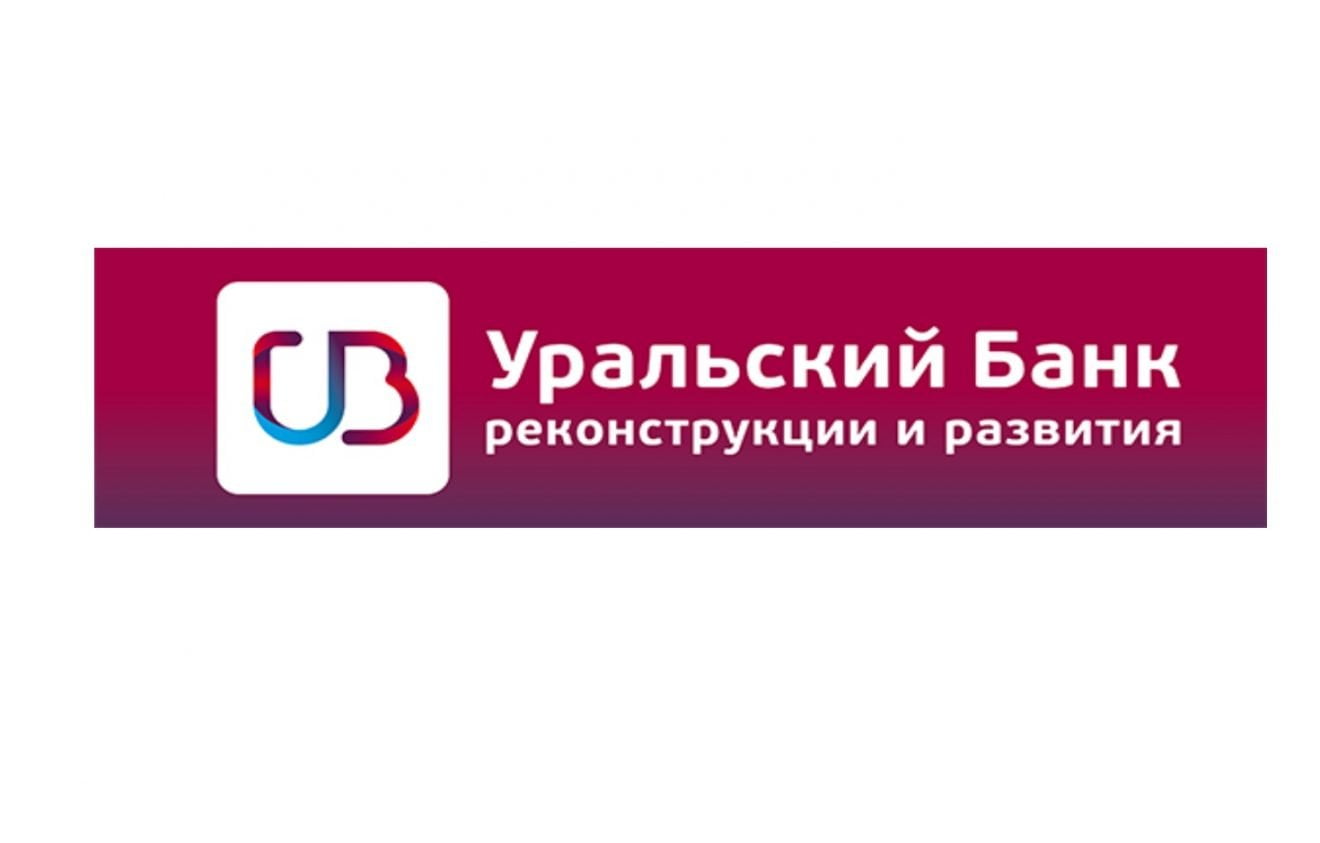 UB

Уральский Банк
реконструкции и развития